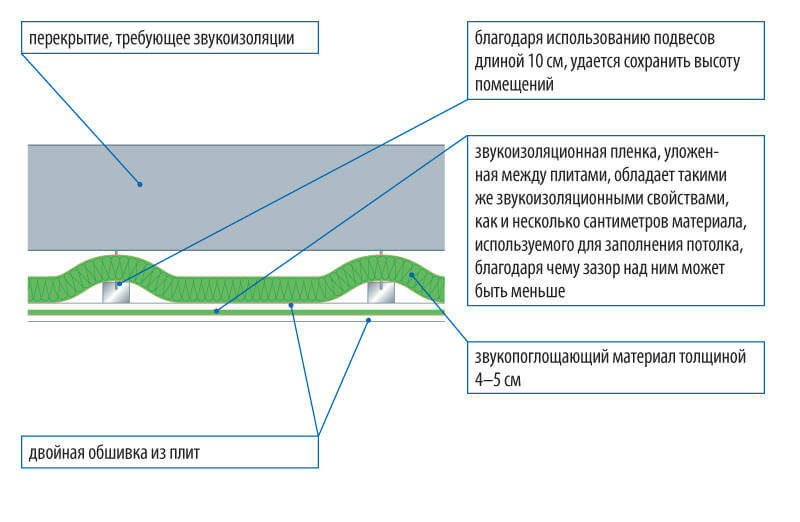 перекрытие, требующее звукоизоляции

благодаря использованию подвесов длиной 10 см, удается сохранить высоту помещений

звукоизоляционная пленка, уложенная между плитами, обладает такими же звукоизоляционными свойствами, как и несколько сантиметров материала, используемого для заполнения потолка, благодаря чему зазор над ним может быть меньше

звукопоглощающий материал толщиной 4–5 см

двойная обшивка из плит